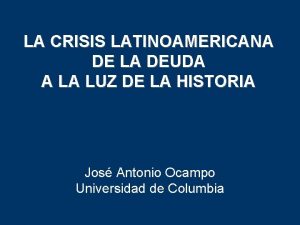 LA CRISIS LATINOAMERICANA
DE LA DEUDA
A LA LUZ DE LA HISTORIA

José Antonio Ocampo
Universidad de Columbia